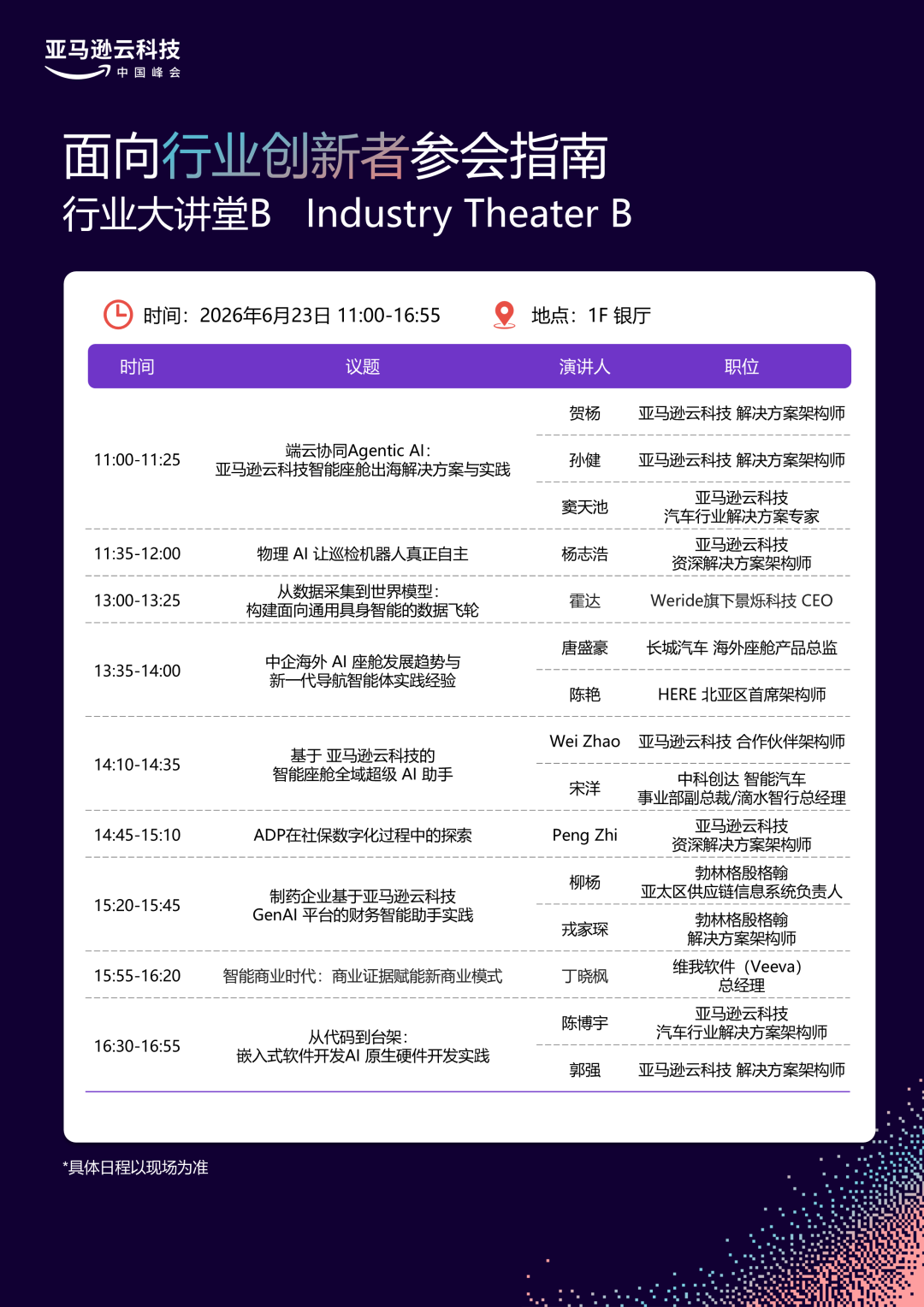 亚马逊云科技
中国峰会

面向行业创新者参会指南
行业大讲堂B Industry Theater B

时间：2026年6月23日 11:00-16:55 地点：1F 银厅

| 时间 | 议题 | 演讲人 | 职位 |
|---|---|---|---|
| 11:00-11:25 | 端云协同Agentic AI：亚马逊云科技智能座舱出海解决方案与实践 | 贺杨 | 亚马逊云科技 解决方案架构师 |
| | | 孙健 | 亚马逊云科技 解决方案架构师 |
| | | 窦天池 | 亚马逊云科技 汽车行业解决方案专家 |
| 11:35-12:00 | 物理 AI 让巡检机器人真正自主 | 杨志浩 | 亚马逊云科技 资深解决方案架构师 |
| 13:00-13:25 | 从数据采集到世界模型：构建面向通用具身智能的数据飞轮 | 霍达 | Weride旗下景烁科技 CEO |
| 13:35-14:00 | 中企海外 AI 座舱发展趋势与新一代导航智能体实践经验 | 唐盛豪 | 长城汽车 海外座舱产品总监 |
| | | 陈艳 | HERE 北亚区首席架构师 |
| 14:10-14:35 | 基于 亚马逊云科技的智能座舱全域超级 AI 助手 | Wei Zhao | 亚马逊云科技 合作伙伴架构师 |
| | | 宋洋 | 中科创达 智能汽车事业部副总裁/滴水智行总经理 |
| 14:45-15:10 | ADP在社保数字化过程中的探索 | Peng Zhi | 亚马逊云科技 资深解决方案架构师 |
| 15:20-15:45 | 制药企业基于亚马逊云科技GenAI 平台的财务智能助手实践 | 柳杨 | 勃林格殷格翰 亚太区供应链信息系统负责人 |
| | | 戎家琛 | 勃林格殷格翰 解决方案架构师 |
| 15:55-16:20 | 智能商业时代：商业证据赋能新商业模式 | 丁晓枫 | 维我软件（Veeva）总经理 |
| 16:30-16:55 | 从代码到台架：嵌入式软件开发AI 原生硬件开发实践 | 陈博宇 | 亚马逊云科技 汽车行业解决方案架构师 |
| | | 郭强 | 亚马逊云科技 解决方案架构师 |

*具体日程以现场为准